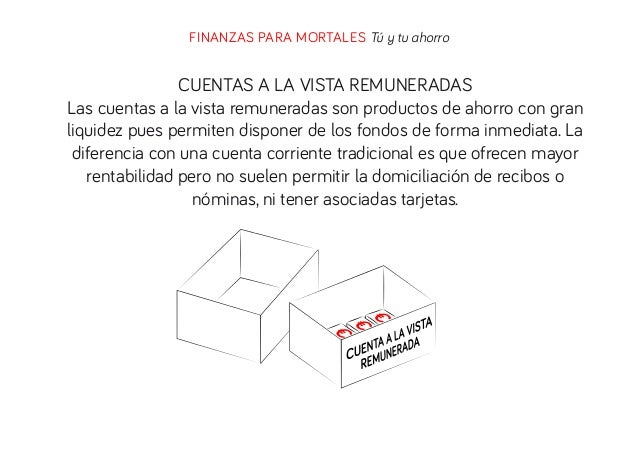 FINANZAS PARA MORTALES Tú y tu ahorro

CUENTAS A LA VISTA REMUNERADAS
Las cuentas a la vista remuneradas son productos de ahorro con gran liquidez pues permiten disponer de los fondos de forma inmediata. La diferencia con una cuenta corriente tradicional es que ofrecen mayor rentabilidad pero no suelen permitir la domiciliación de recibos o nóminas, ni tener asociadas tarjetas.

CUENTA A LA VISTA REMUNERADA